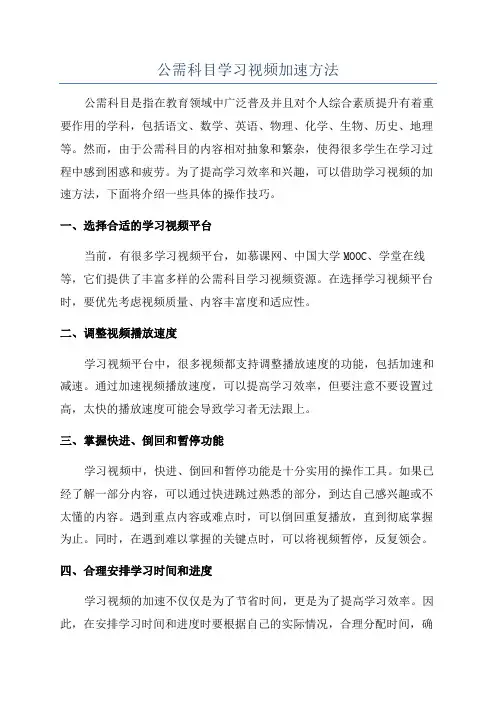 公需科目学习视频加速方法

公需科目是指在教育领域中广泛普及并且对个人综合素质提升有着重要作用的学科，包括语文、数学、英语、物理、化学、生物、历史、地理等。然而，由于公需科目的内容相对抽象和繁杂，使得很多学生在学习过程中感到困惑和疲劳。为了提高学习效率和兴趣，可以借助学习视频的加速方法，下面将介绍一些具体的操作技巧。

一、选择合适的学习视频平台

当前，有很多学习视频平台，如慕课网、中国大学 MOOC、学堂在线等，它们提供了丰富多样的公需科目学习视频资源。在选择学习视频平台时，要优先考虑视频质量、内容丰富度和适应性。

二、调整视频播放速度

学习视频平台中，很多视频都支持调整播放速度的功能，包括加速和减速。通过加速视频播放速度，可以提高学习效率，但要注意不要设置过高，太快的播放速度可能会导致学习者无法跟上。

三、掌握快进、倒回和暂停功能

学习视频中，快进、倒回和暂停功能是十分实用的操作工具。如果已经了解一部分内容，可以通过快进跳过熟悉的部分，到达自己感兴趣或不太懂的内容。遇到重点内容或难点时，可以倒回重复播放，直到彻底掌握为止。同时，在遇到难以掌握的关键点时，可以将视频暂停，反复领会。

四、合理安排学习时间和进度

学习视频的加速不仅仅是为了节省时间，更是为了提高学习效率。因此，在安排学习时间和进度时要根据自己的实际情况，合理分配时间，确